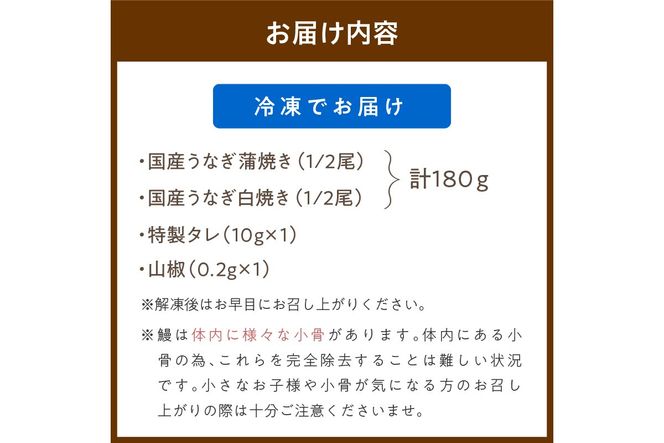 お届け内容

冷凍でお届け

・国産うなぎ蒲焼き（1/2尾）
・国産うなぎ白焼き（1/2尾）
計180g

・特製タレ（10g×1）

・山椒（0.2g×1）

※解凍後はお早目にお召し上がりください。

※鰻は体内に様々な小骨があります。体内にある小骨の為、これらを完全除去することは難しい状況です。小さなお子様や小骨が気になる方のお召し上がりの際は十分ご注意くださいませ。